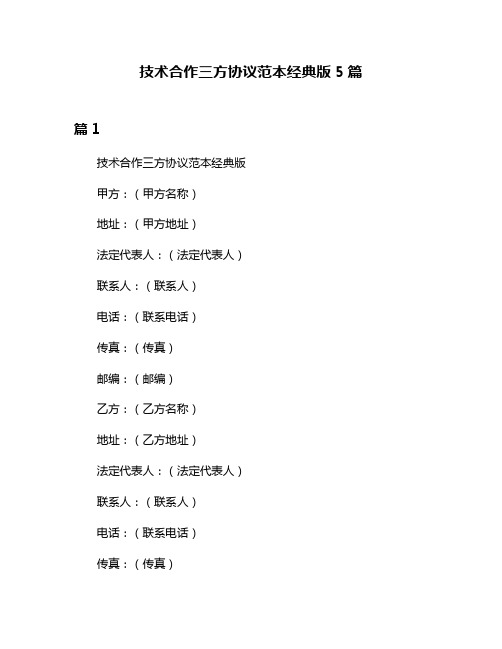 技术合作三方协议范本经典版 5 篇

篇 1

技术合作三方协议范本经典版

甲方：（甲方名称）

地址：（甲方地址）

法定代表人：（法定代表人）

联系人：（联系人）

电话：（联系电话）

传真：（传真）

邮编：（邮编）

乙方：（乙方名称）

地址：（乙方地址）

法定代表人：（法定代表人）

联系人：（联系人）

电话：（联系电话）

传真：（传真）